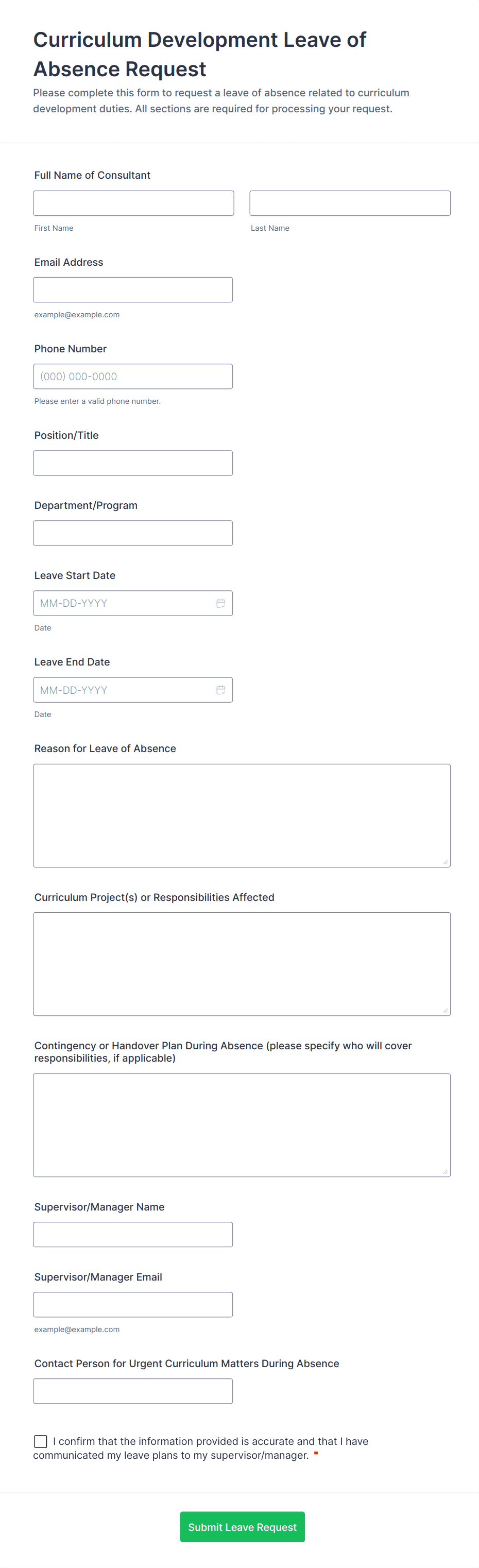 Curriculum Development Leave of Absence Request

Please complete this form to request a leave of absence related to curriculum development duties. All sections are required for processing your request.

Full Name of Consultant

First Name

Last Name

Email Address

example@example.com

Phone Number

(000) 000-0000

Please enter a valid phone number.

Position/Title

Department/Program

Leave Start Date

MM-DD-YYYY

Date

Leave End Date

MM-DD-YYYY

Date

Reason for Leave of Absence

Curriculum Project(s) or Responsibilities Affected

Contingency or Handover Plan During Absence (please specify who will cover responsibilities, if applicable)

Supervisor/Manager Name

Supervisor/Manager Email

example@example.com

Contact Person for Urgent Curriculum Matters During Absence

I confirm that the information provided is accurate and that I have communicated my leave plans to my supervisor/manager. *

Submit Leave Request